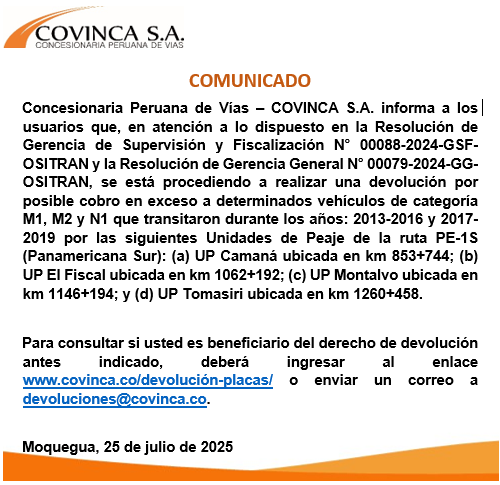 COVINCA S.A.
CONCESIONARIA PERUANA DE VIAS

COMUNICADO

Concesionaria Peruana de Vías – COVINCA S.A. informa a los usuarios que, en atención a lo dispuesto en la Resolución de Gerencia de Supervisión y Fiscalización N° 00088-2024-GSF-OSITRAN y la Resolución de Gerencia General N° 00079-2024-GG-OSITRAN, se está procediendo a realizar una devolución por posible cobro en exceso a determinados vehículos de categoría M1, M2 y N1 que transitaron durante los años: 2013-2016 y 2017-2019 por las siguientes Unidades de Peaje de la ruta PE-1S (Panamericana Sur): (a) UP Camaná ubicada en km 853+744; (b) UP El Fiscal ubicada en km 1062+192; (c) UP Montalvo ubicada en km 1146+194; y (d) UP Tomasiri ubicada en km 1260+458.

Para consultar si usted es beneficiario del derecho de devolución antes indicado, deberá ingresar al enlace www.covinca.co/devolución-placas/ o enviar un correo a devoluciones@covinca.co.

Moquegua, 25 de julio de 2025